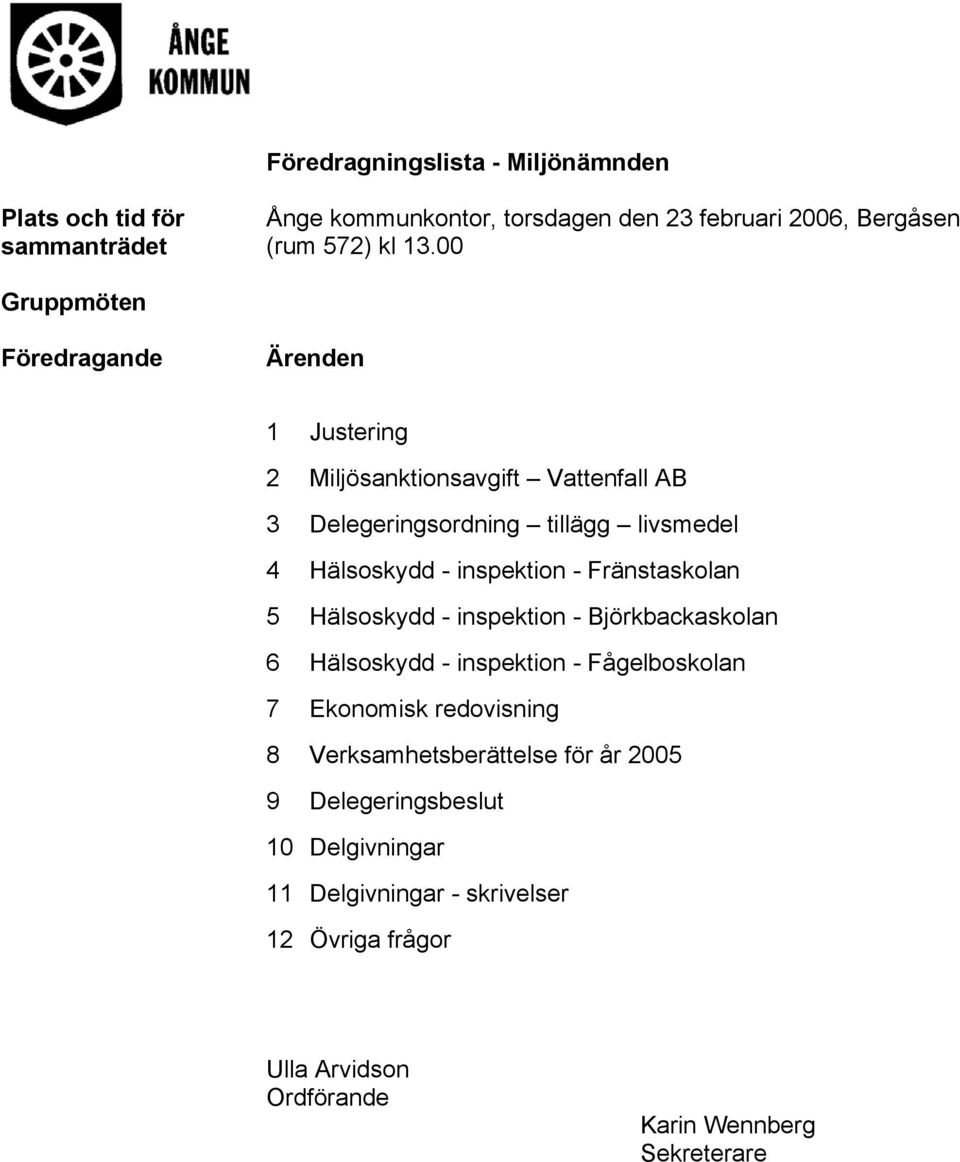 ÅNGE
KOMMUN

Föredragningslista - Miljönämnden

Plats och tid för sammanträdet

Ånge kommunkontor, torsdagen den 23 februari 2006, Bergåsen (rum 572) kl 13.00

Gruppmöten

Föredragande

Ärenden

1 Justering
2 Miljösanktionsavgift – Vattenfall AB
3 Delegeringsordning – tillägg – livsmedel
4 Hälsoskydd - inspektion - Fränstaskolan
5 Hälsoskydd - inspektion - Björkbackaskolan
6 Hälsoskydd - inspektion - Fågelboskolan
7 Ekonomisk redovisning
8 Verksamhetsberättelse för år 2005
9 Delegeringsbeslut
10 Delgivningar
11 Delgivningar - skrivelser
12 Övriga frågor

Ulla Arvidson
Ordförande

Karin Wennberg
Sekreterare